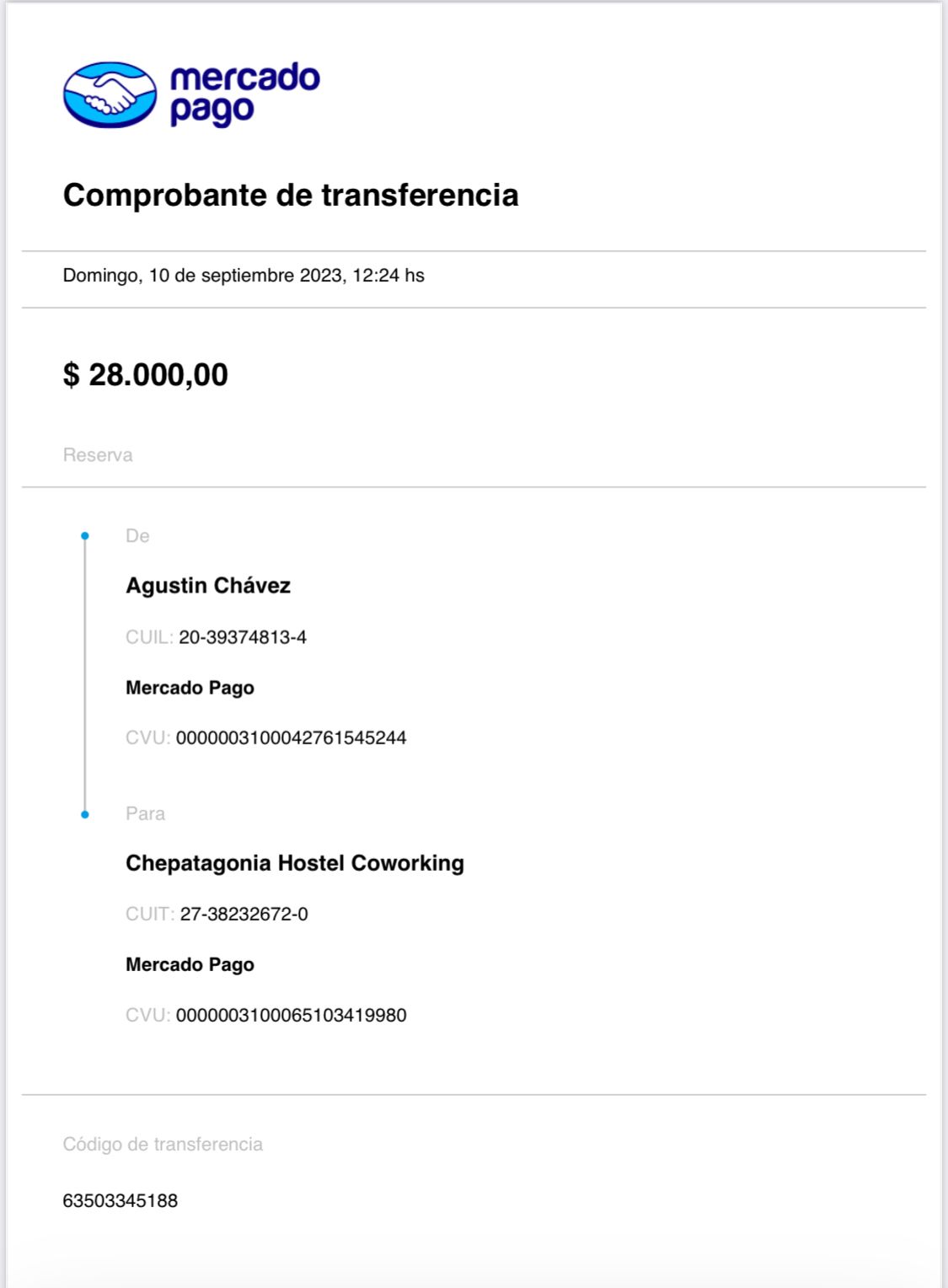 mercado pago

Comprobante de transferencia

Domingo, 10 de septiembre 2023, 12:24 hs

$ 28.000,00

Reserva

De

Agustin Chávez

CUIL: 20-39374813-4

Mercado Pago

CVU: 0000003100042761545244

Para

Chepatagonia Hostel Coworking

CUIT: 27-38232672-0

Mercado Pago

CVU: 0000003100065103419980

Código de transferencia

63503345188